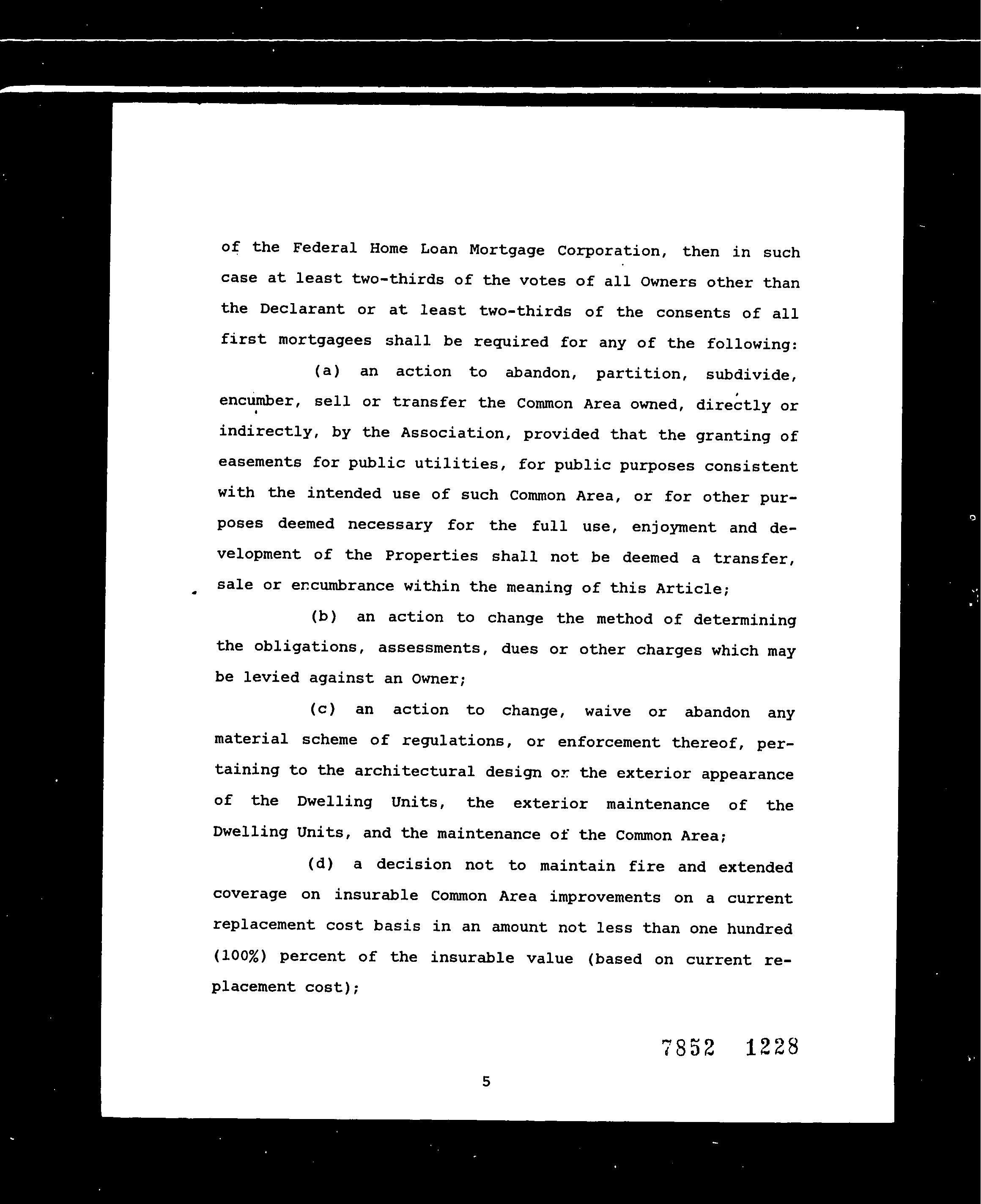 of the Federal Home Loan Mortgage Corporation, then in such case at least two-thirds of the votes of all Owners other than the Declarant or at least two-thirds of the consents of all first mortgagees shall be required for any of the following:

(a) an action to abandon, partition, subdivide, encumber, sell or transfer the Common Area owned, directly or indirectly, by the Association, provided that the granting of easements for public utilities, for public purposes consistent with the intended use of such Common Area, or for other purposes deemed necessary for the full use, enjoyment and development of the Properties shall not be deemed a transfer, sale or encumbrance within the meaning of this Article;

(b) an action to change the method of determining the obligations, assessments, dues or other charges which may be levied against an Owner;

(c) an action to change, waive or abandon any material scheme of regulations, or enforcement thereof, pertaining to the architectural design or the exterior appearance of the Dwelling Units, the exterior maintenance of the Dwelling Units, and the maintenance of the Common Area;

(d) a decision not to maintain fire and extended coverage on insurable Common Area improvements on a current replacement cost basis in an amount not less than one hundred (100%) percent of the insurable value (based on current replacement cost);

7852 1228

5